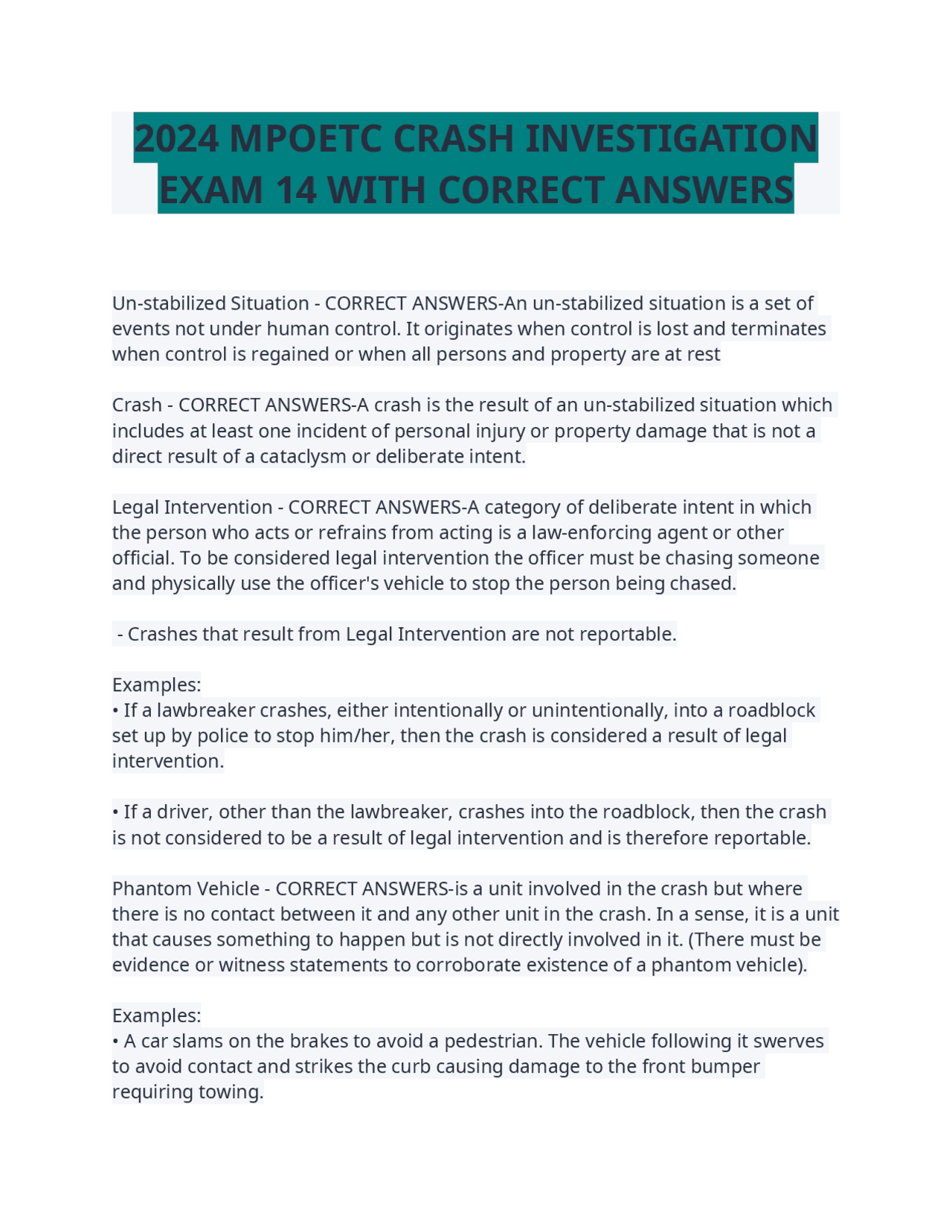 2024 MPOETC CRASH INVESTIGATION EXAM 14 WITH CORRECT ANSWERS

Un-stabilized Situation - CORRECT ANSWERS-An un-stabilized situation is a set of events not under human control. It originates when control is lost and terminates when control is regained or when all persons and property are at rest

Crash - CORRECT ANSWERS-A crash is the result of an un-stabilized situation which includes at least one incident of personal injury or property damage that is not a direct result of a cataclysm or deliberate intent.

Legal Intervention - CORRECT ANSWERS-A category of deliberate intent in which the person who acts or refrains from acting is a law-enforcing agent or other official. To be considered legal intervention the officer must be chasing someone and physically use the officer's vehicle to stop the person being chased.

- Crashes that result from Legal Intervention are not reportable.

Examples:
• If a lawbreaker crashes, either intentionally or unintentionally, into a roadblock set up by police to stop him/her, then the crash is considered a result of legal intervention.

• If a driver, other than the lawbreaker, crashes into the roadblock, then the crash is not considered to be a result of legal intervention and is therefore reportable.

Phantom Vehicle - CORRECT ANSWERS-is a unit involved in the crash but where there is no contact between it and any other unit in the crash. In a sense, it is a unit that causes something to happen but is not directly involved in it. (There must be evidence or witness statements to corroborate existence of a phantom vehicle).

Examples:
• A car slams on the brakes to avoid a pedestrian. The vehicle following it swerves to avoid contact and strikes the curb causing damage to the front bumper requiring towing.